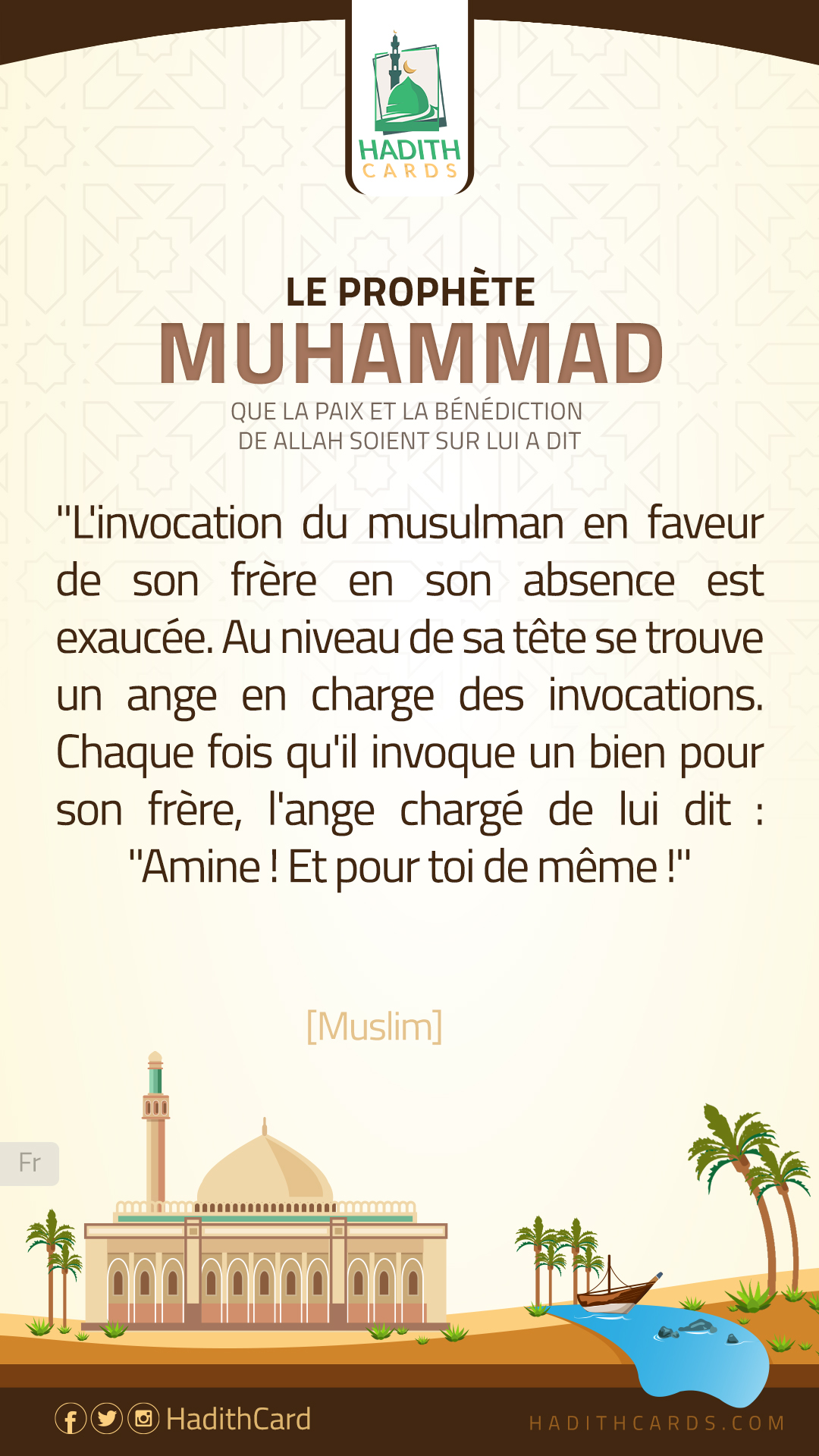 HADITH
CARDS

LE PROPHÈTE
MUHAMMAD
QUE LA PAIX ET LA BÉNÉDICTION
DE ALLAH SOIENT SUR LUI A DIT

"L'invocation du musulman en faveur de son frère en son absence est exaucée. Au niveau de sa tête se trouve un ange en charge des invocations. Chaque fois qu'il invoque un bien pour son frère, l'ange chargé de lui dit : "Amine ! Et pour toi de même !"

[Muslim]

Fr

HadithCard

HADITHCARDS.COM